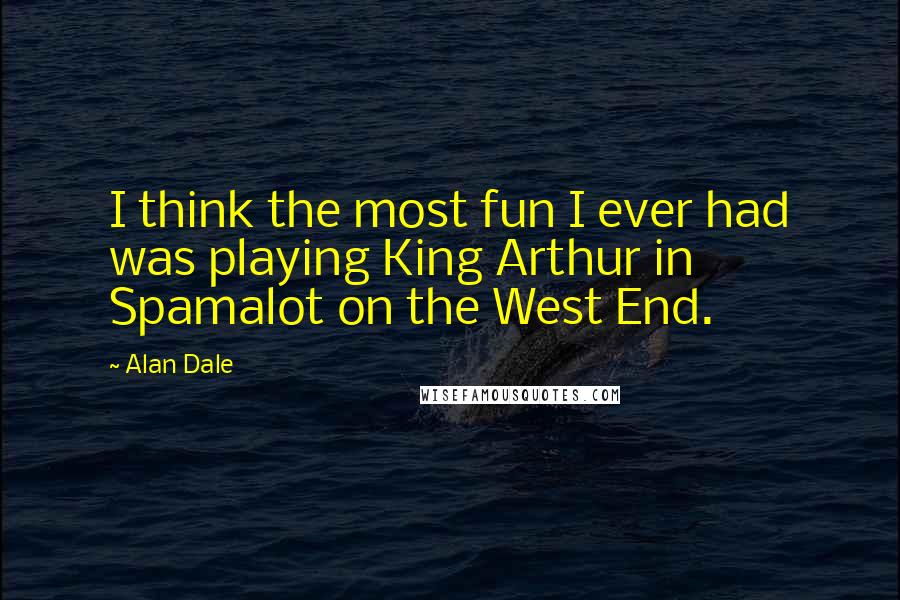 I think the most fun I ever had was playing King Arthur in Spamalot on the West End.

~ Alan Dale

WISEFAMOUSQUOTES.COM